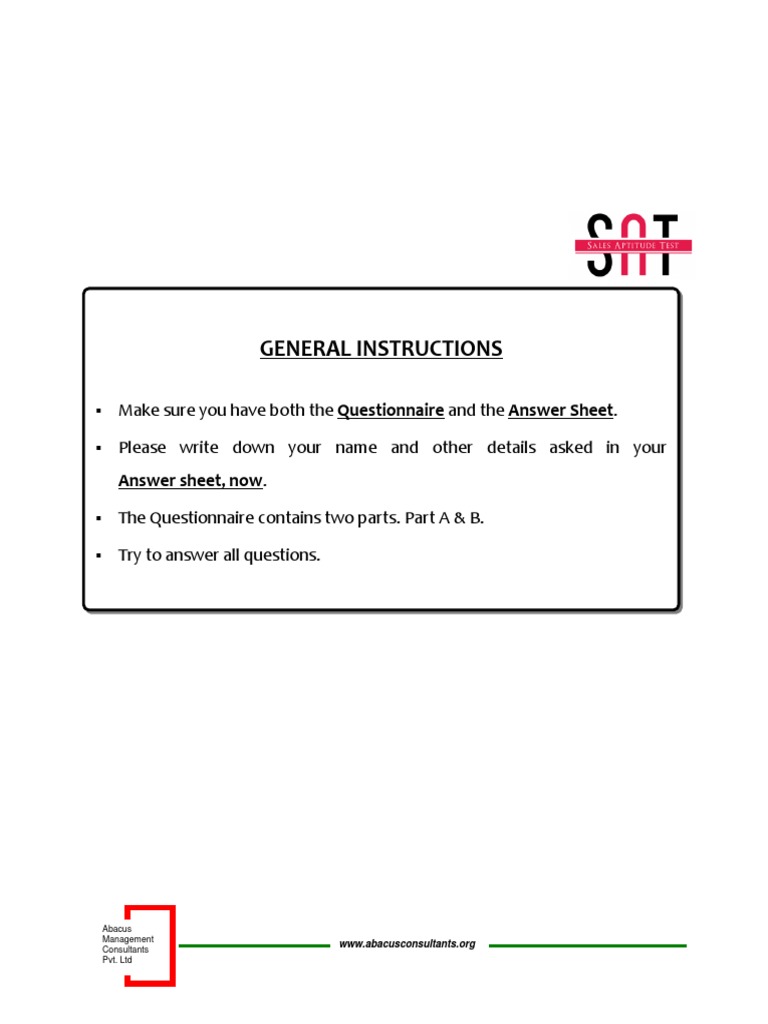 SAT
SALES APTITUDE TEST

GENERAL INSTRUCTIONS

▪ Make sure you have both the Questionnaire and the Answer Sheet.

▪ Please write down your name and other details asked in your Answer sheet, now.

▪ The Questionnaire contains two parts. Part A & B.

▪ Try to answer all questions.

Abacus Management Consultants Pvt. Ltd

www.abacusconsultants.org